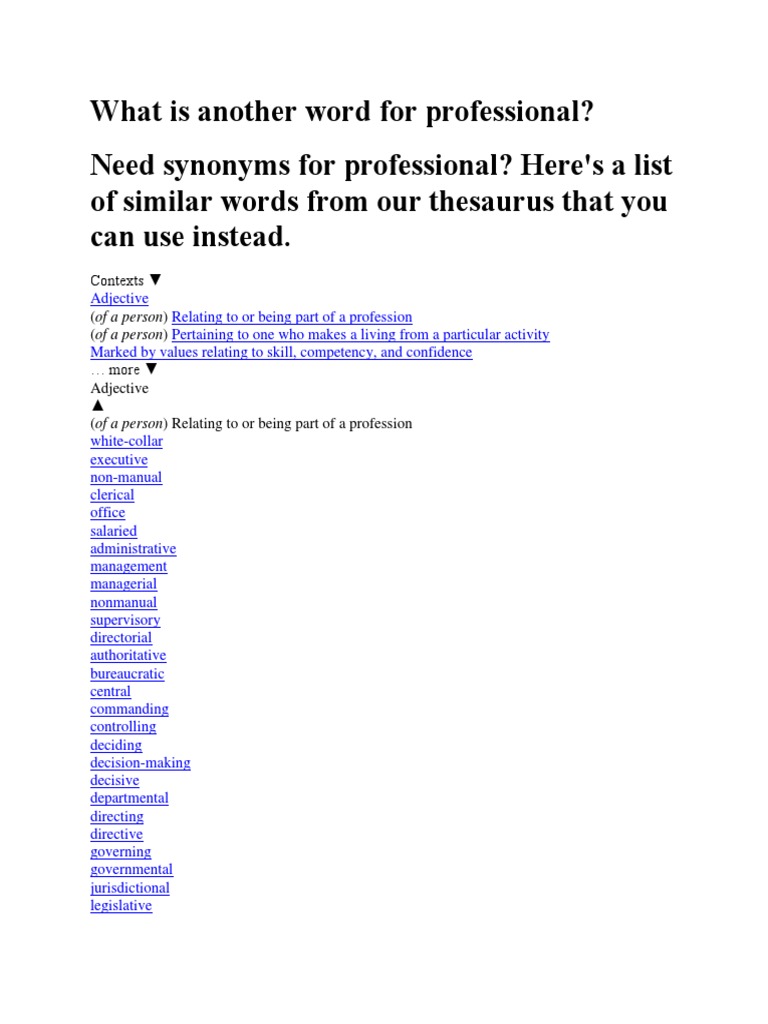 What is another word for professional?

Need synonyms for professional? Here's a list of similar words from our thesaurus that you can use instead.

Contexts ▼
Adjective
(of a person) Relating to or being part of a profession
(of a person) Pertaining to one who makes a living from a particular activity
Marked by values relating to skill, competency, and confidence
… more ▼
Adjective
▲
(of a person) Relating to or being part of a profession
white-collar
executive
non-manual
clerical
office
salaried
administrative
management
managerial
nonmanual
supervisory
directorial
authoritative
bureaucratic
central
commanding
controlling
deciding
decision-making
decisive
departmental
directing
directive
governing
governmental
jurisdictional
legislative